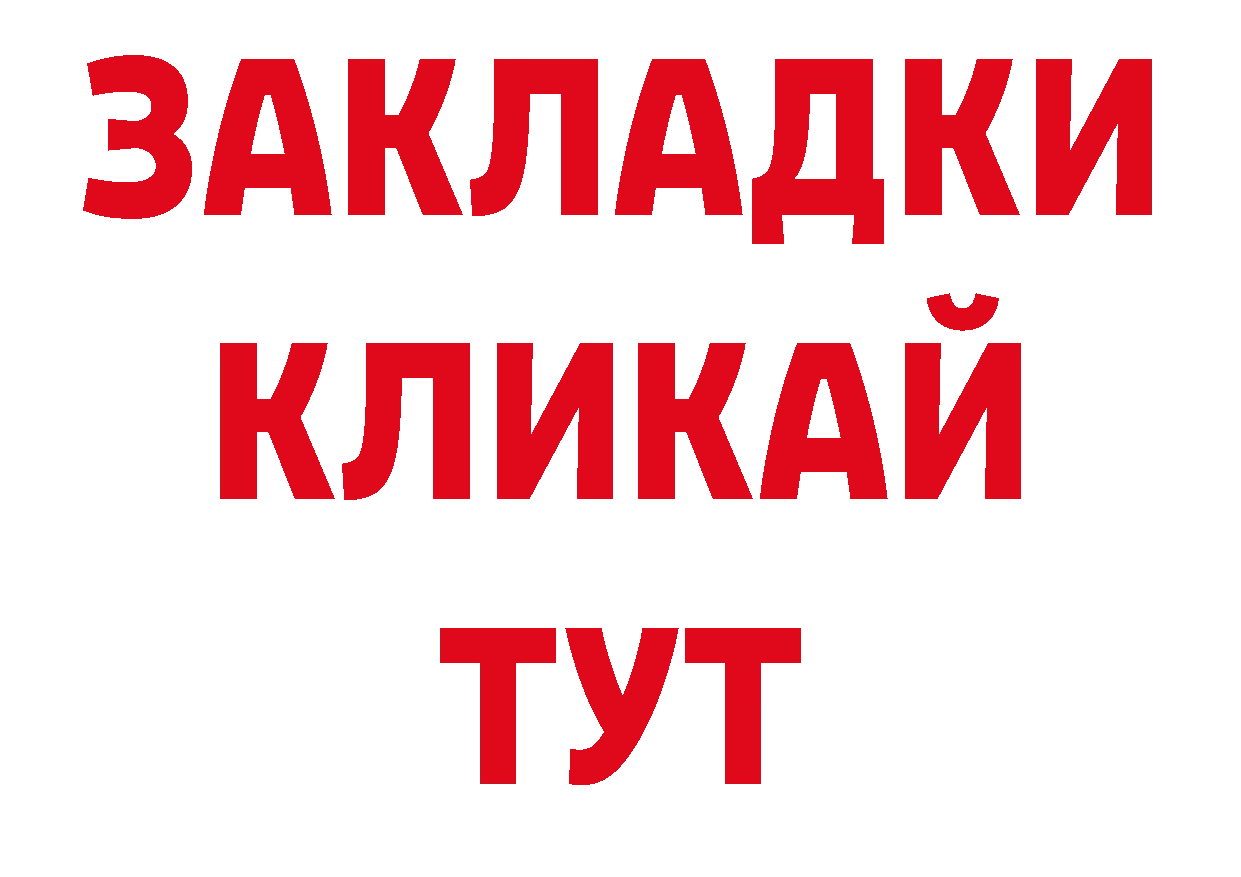 ЗАКЛАДКИ
КЛИКАЙ
ТУТ